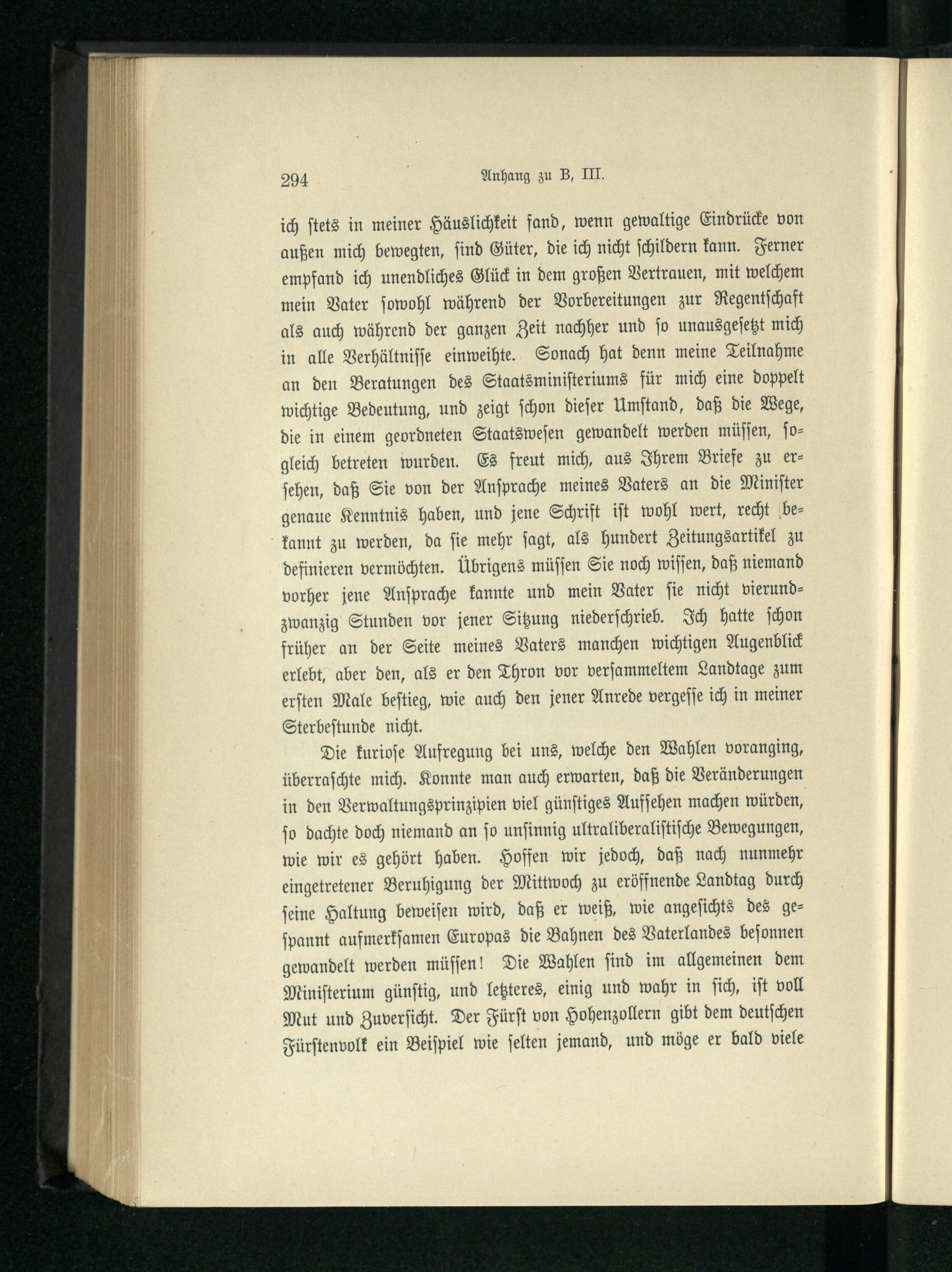 294 Anhang zu B, III.

ich stets in meiner Häuslichkeit fand, wenn gewaltige Eindrücke von außen mich bewegten, sind Güter, die ich nicht schildern kann. Ferner empfand ich unendliches Glück in dem großen Vertrauen, mit welchem mein Vater sowohl während der Vorbereitungen zur Regentschaft als auch während der ganzen Zeit nachher und so unausgesetzt mich in alle Verhältnisse einweihte. Sonach hat denn meine Teilnahme an den Beratungen des Staatsministeriums für mich eine doppelt wichtige Bedeutung, und zeigt schon dieser Umstand, daß die Wege, die in einem geordneten Staatswesen gewandelt werden müssen, sogleich betreten wurden. Es freut mich, aus Ihrem Briefe zu ersehen, daß Sie von der Ansprache meines Vaters an die Minister genaue Kenntnis haben, und jene Schrift ist wohl wert, recht bekannt zu werden, da sie mehr sagt, als hundert Zeitungsartikel zu definieren vermöchten. Übrigens müssen Sie noch wissen, daß niemand vorher jene Ansprache kannte und mein Vater sie nicht vierundzwanzig Stunden vor jener Sitzung niederschrieb. Ich hatte schon früher an der Seite meines Vaters manchen wichtigen Augenblick erlebt, aber den, als er den Thron vor versammeltem Landtage zum ersten Male bestieg, wie auch den jener Anrede vergesse ich in meiner Sterbestunde nicht.

Die kuriose Aufregung bei uns, welche den Wahlen voranging, überraschte mich. Konnte man auch erwarten, daß die Veränderungen in den Verwaltungsprinzipien viel günstiges Aufsehen machen würden, so dachte doch niemand an so unsinnig ultraliberalistische Bewegungen, wie wir es gehört haben. Hoffen wir jedoch, daß nach nunmehr eingetretener Beruhigung der Mittwoch zu eröffnende Landtag durch seine Haltung beweisen wird, daß er weiß, wie angesichts des gespannt aufmerksamen Europas die Bahnen des Vaterlandes besonnen gewandelt werden müssen! Die Wahlen sind im allgemeinen dem Ministerium günstig, und letzteres, einig und wahr in sich, ist voll Mut und Zuversicht. Der Fürst von Hohenzollern gibt dem deutschen Fürstenvolk ein Beispiel wie selten jemand, und möge er bald viele